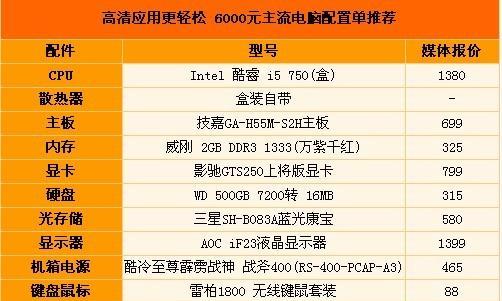 高清应用更轻松 6000元主流电脑配置单推荐

| 配件 | 型号 | 媒体报价 |
|---|---|---|
| CPU | Intel 酷睿 i5 750(盒) | 1380 |
| 散热器 | 盒装自带 | - |
| 主板 | 技嘉GA-H55M-S2H主板 | 699 |
| 内存 | 威刚 2GB DDR3 1333(万紫千红) | 325 |
| 显卡 | 影驰GTS250上将版显卡 | 799 |
| 硬盘 | WD 500GB 7200转 16MB | 315 |
| 光存储 | 三星SH-B083A蓝光康宝 | 580 |
| 显示器 | AOC iF23液晶显示器 | 1399 |
| 机箱电源 | 酷冷至尊霹雳战神 战斧400(RS-400-PCAP-A3) | 465 |
| 键盘鼠标 | 雷柏1800 无线键鼠套装 | 88 |